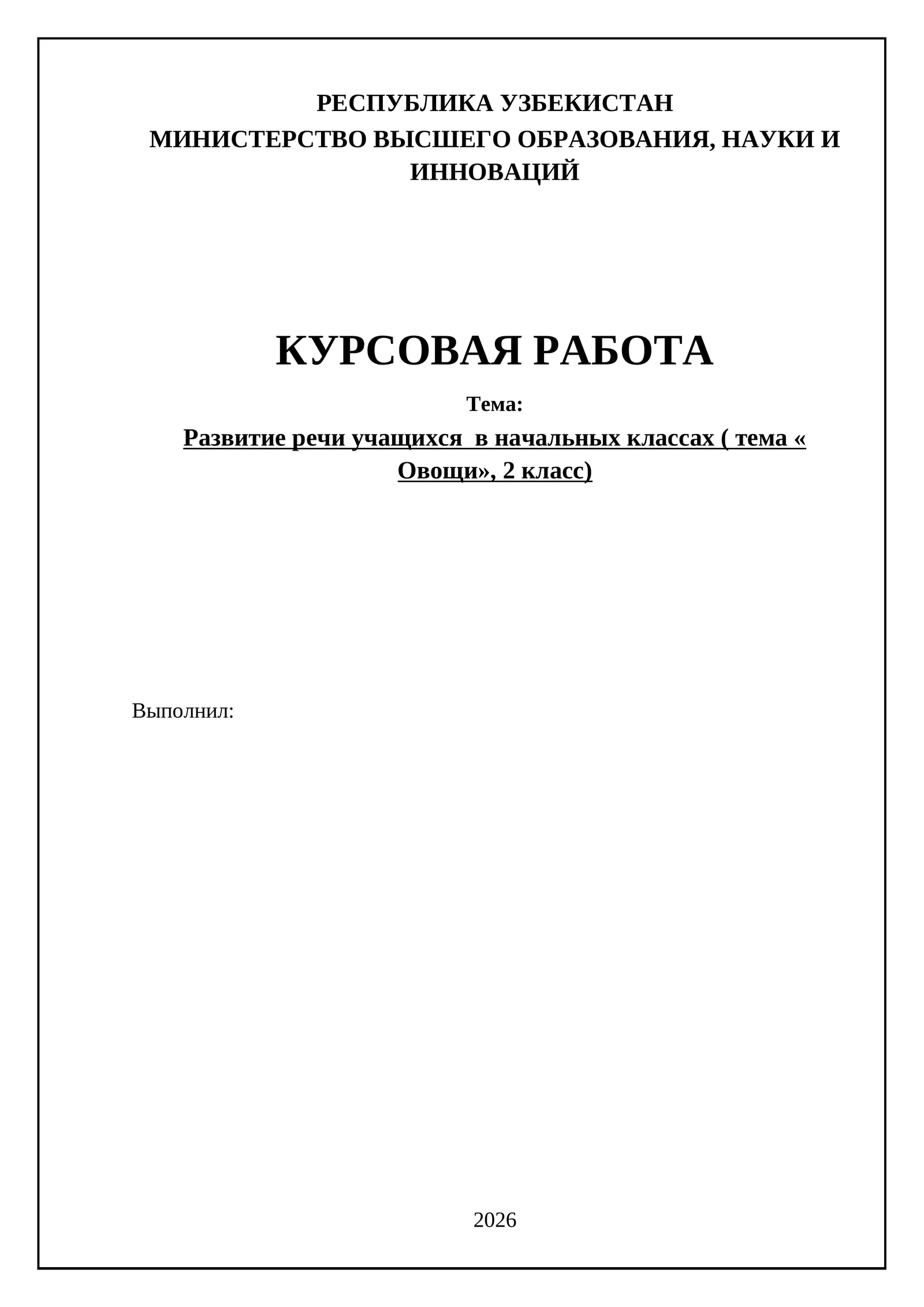 РЕСПУБЛИКА УЗБЕКИСТАН
МИНИСТЕРСТВО ВЫСШЕГО ОБРАЗОВАНИЯ, НАУКИ И ИННОВАЦИЙ

КУРСОВАЯ РАБОТА

Тема:

Развитие речи учащихся в начальных классах ( тема « Овощи», 2 класс)

Выполнил:

2026